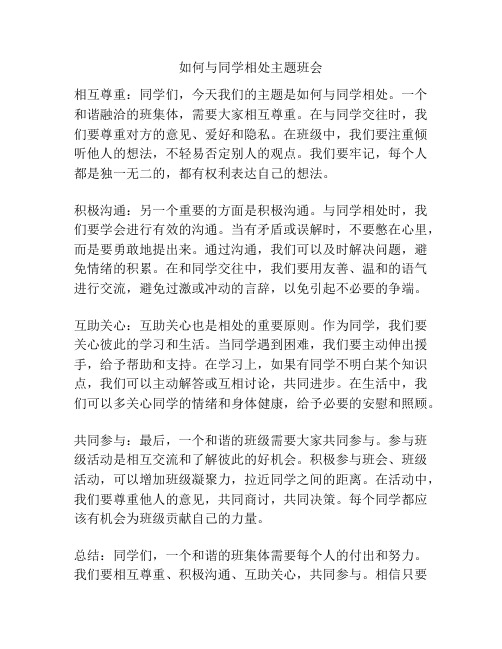 如何与同学相处主题班会

相互尊重：同学们，今天我们的主题是如何与同学相处。一个和谐融洽的班集体，需要大家相互尊重。在与同学交往时，我们要尊重对方的意见、爱好和隐私。在班级中，我们要注重倾听他人的想法，不轻易否定别人的观点。我们要牢记，每个人都是独一无二的，都有权利表达自己的想法。

积极沟通：另一个重要的方面是积极沟通。与同学相处时，我们要学会进行有效的沟通。当有矛盾或误解时，不要憋在心里，而是要勇敢地提出来。通过沟通，我们可以及时解决问题，避免情绪的积累。在和同学交往中，我们要用友善、温和的语气进行交流，避免过激或冲动的言辞，以免引起不必要的争端。

互助关心：互助关心也是相处的重要原则。作为同学，我们要关心彼此的学习和生活。当同学遇到困难，我们要主动伸出援手，给予帮助和支持。在学习上，如果有同学不明白某个知识点，我们可以主动解答或互相讨论，共同进步。在生活中，我们可以多关心同学的情绪和身体健康，给予必要的安慰和照顾。

共同参与：最后，一个和谐的班级需要大家共同参与。参与班级活动是相互交流和了解彼此的好机会。积极参与班会、班级活动，可以增加班级凝聚力，拉近同学之间的距离。在活动中，我们要尊重他人的意见，共同商讨，共同决策。每个同学都应该有机会为班级贡献自己的力量。

总结：同学们，一个和谐的班集体需要每个人的付出和努力。我们要相互尊重、积极沟通、互助关心，共同参与。相信只要